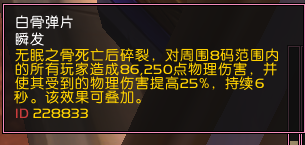 白骨弹片
瞬发
无眠之骨死亡后碎裂，对周围8码范围内的所有玩家造成86,250点物理伤害，并使其受到的物理伤害提高25%，持续6秒。该效果可叠加。
ID 228833